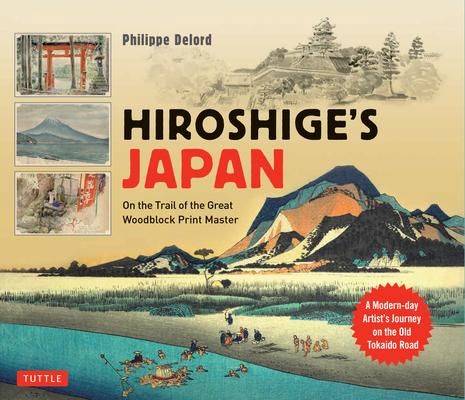 Philippe Delord

HIROSHIGE'S
JAPAN

On the Trail of the Great Woodblock Print Master

A Modern-day Artist's Journey on the Old Tokaido Road

TUTTLE